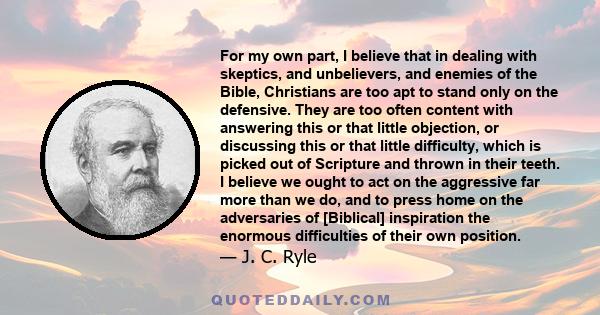 For my own part, I believe that in dealing with skeptics, and unbelievers, and enemies of the Bible, Christians are too apt to stand only on the defensive. They are too often content with answering this or that little objection, or discussing this or that little difficulty, which is picked out of Scripture and thrown in their teeth. I believe we ought to act on the aggressive far more than we do, and to press home on the adversaries of [Biblical] inspiration the enormous difficulties of their own position.
— J. C. Ryle

QUOTEDDAILY.COM